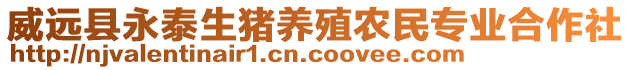 威远县永泰生猪养殖农民专业合作社
http://njvalentinair1.cn.coovee.com